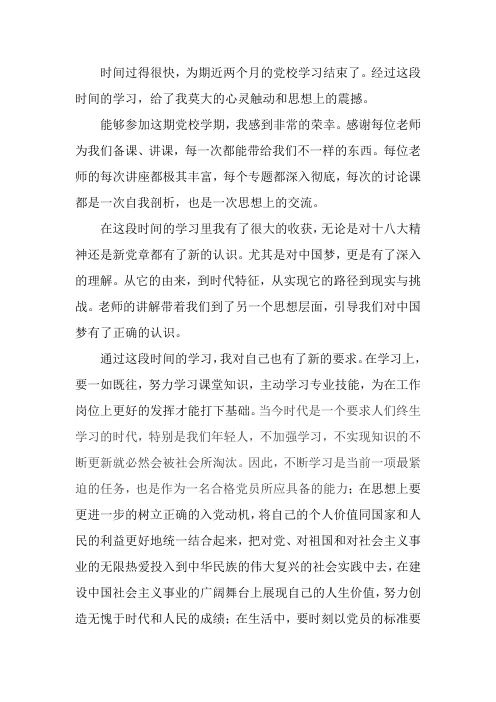 时间过得很快，为期近两个月的党校学习结束了。经过这段时间的学习，给了我莫大的心灵触动和思想上的震撼。

能够参加这期党校学期，我感到非常的荣幸。感谢每位老师为我们备课、讲课，每一次都能带给我们不一样的东西。每位老师的每次讲座都极其丰富，每个专题都深入彻底，每次的讨论课都是一次自我剖析，也是一次思想上的交流。

在这段时间的学习里我有了很大的收获，无论是对十八大精神还是新党章都有了新的认识。尤其是对中国梦，更是有了深入的理解。从它的由来，到时代特征，从实现它的路径到现实与挑战。老师的讲解带着我们到了另一个思想层面，引导我们对中国梦有了正确的认识。

通过这段时间的学习，我对自己也有了新的要求。在学习上，要一如既往，努力学习课堂知识，主动学习专业技能，为在工作岗位上更好的发挥才能打下基础。当今时代是一个要求人们终生学习的时代，特别是我们年轻人，不加强学习，不实现知识的不断更新就必然会被社会所淘汰。因此，不断学习是当前一项最紧迫的任务，也是作为一名合格党员所应具备的能力；在思想上要更进一步的树立正确的入党动机，将自己的个人价值同国家和人民的利益更好地统一结合起来，把对党、对祖国和对社会主义事业的无限热爱投入到中华民族的伟大复兴的社会实践中去，在建设中国社会主义事业的广阔舞台上展现自己的人生价值，努力创造无愧于时代和人民的成绩；在生活中，要时刻以党员的标准要